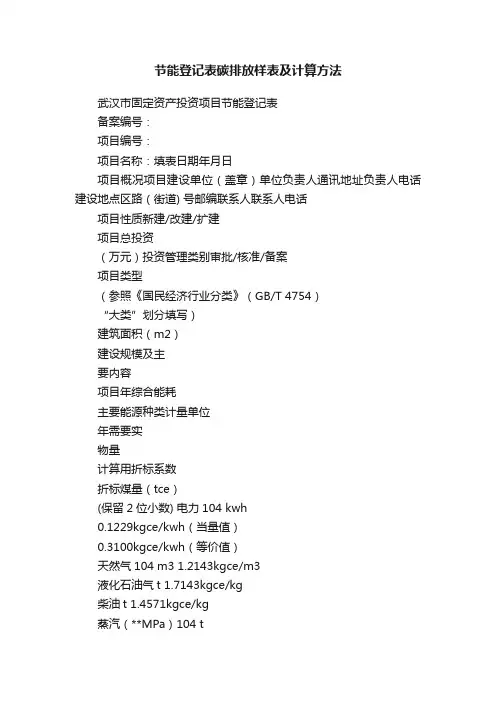 节能登记表碳排放样表及计算方法

武汉市固定资产投资项目节能登记表

备案编号：

项目编号：

项目名称：填表日期年月日

项目概况项目建设单位（盖章）单位负责人通讯地址负责人电话建设地点区路（街道）号邮编联系人联系人电话

项目性质新建/改建/扩建

项目总投资

（万元）投资管理类别审批/核准/备案

项目类型

（参照《国民经济行业分类》（GB/T 4754）

“大类”划分填写）

建筑面积（m2）

建设规模及主

要内容

项目年综合能耗

主要能源种类计量单位

年需要实

物量

计算用折标系数

折标煤量（tce）

(保留 2 位小数) 电力 104 kwh

0.1229kgce/kwh（当量值）

0.3100kgce/kwh（等价值）

天然气 104 m3 1.2143kgce/m3

液化石油气 t 1.7143kgce/kg

柴油 t 1.4571kgce/kg

蒸汽（**MPa）104 t